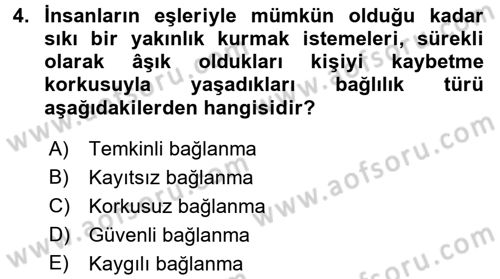 4. İnsanların eşleriyle mümkün olduğu kadar sıkı bir yakınlık kurmak istemeleri, sürekli olarak âşık oldukları kişiyi kaybetme korkusuyla yaşadıkları bağlılık türü aşağıdakilerden hangisidir?

A) Temkinli bağlanma
B) Kayıtsız bağlanma
C) Korkusuz bağlanma
D) Güvenli bağlanma
E) Kaygılı bağlanma

www.aofsoru.com